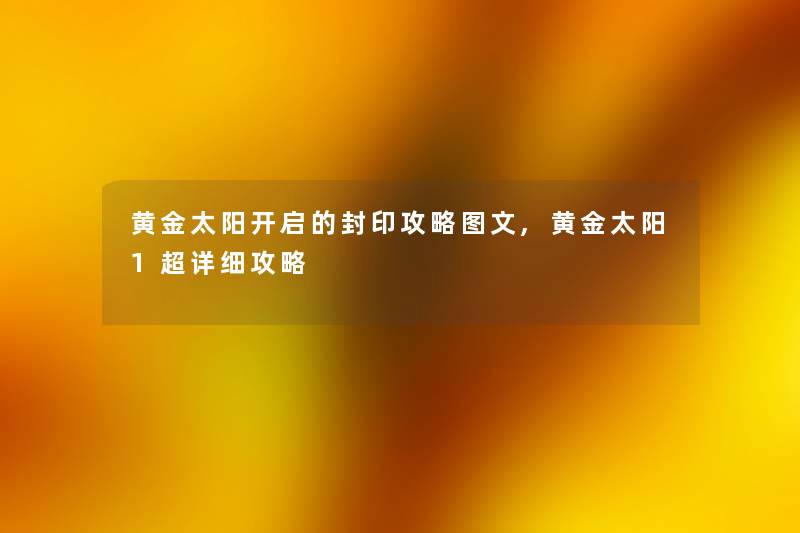 黄金太阳开启的封印攻略图文，黄金太阳1 超详细攻略